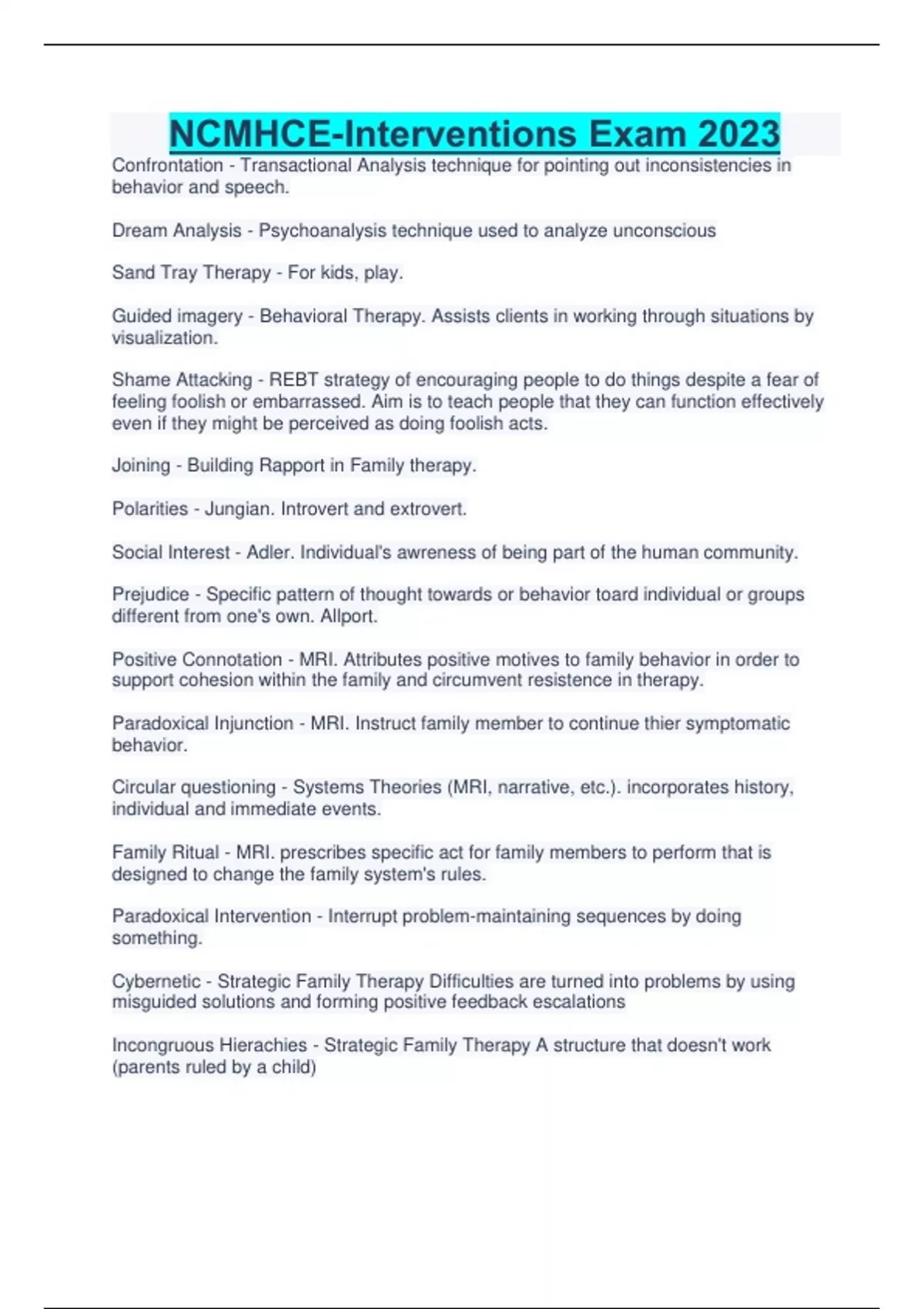 NCMHCE-Interventions Exam 2023

Confrontation - Transactional Analysis technique for pointing out inconsistencies in behavior and speech.

Dream Analysis - Psychoanalysis technique used to analyze unconscious

Sand Tray Therapy - For kids, play.

Guided imagery - Behavioral Therapy. Assists clients in working through situations by visualization.

Shame Attacking - REBT strategy of encouraging people to do things despite a fear of feeling foolish or embarrassed. Aim is to teach people that they can function effectively even if they might be perceived as doing foolish acts.

Joining - Building Rapport in Family therapy.

Polarities - Jungian. Introvert and extrovert.

Social Interest - Adler. Individual's awreness of being part of the human community.

Prejudice - Specific pattern of thought towards or behavior toard individual or groups different from one's own. Allport.

Positive Connotation - MRI. Attributes positive motives to family behavior in order to support cohesion within the family and circumvent resistence in therapy.

Paradoxical Injunction - MRI. Instruct family member to continue thier symptomatic behavior.

Circular questioning - Systems Theories (MRI, narrative, etc.). incorporates history, individual and immediate events.

Family Ritual - MRI. prescribes specific act for family members to perform that is designed to change the family system's rules.

Paradoxical Intervention - Interrupt problem-maintaining sequences by doing something.

Cybernetic - Strategic Family Therapy Difficulties are turned into problems by using misguided solutions and forming positive feedback escalations

Incongruous Hierachies - Strategic Family Therapy A structure that doesn't work (parents ruled by a child)